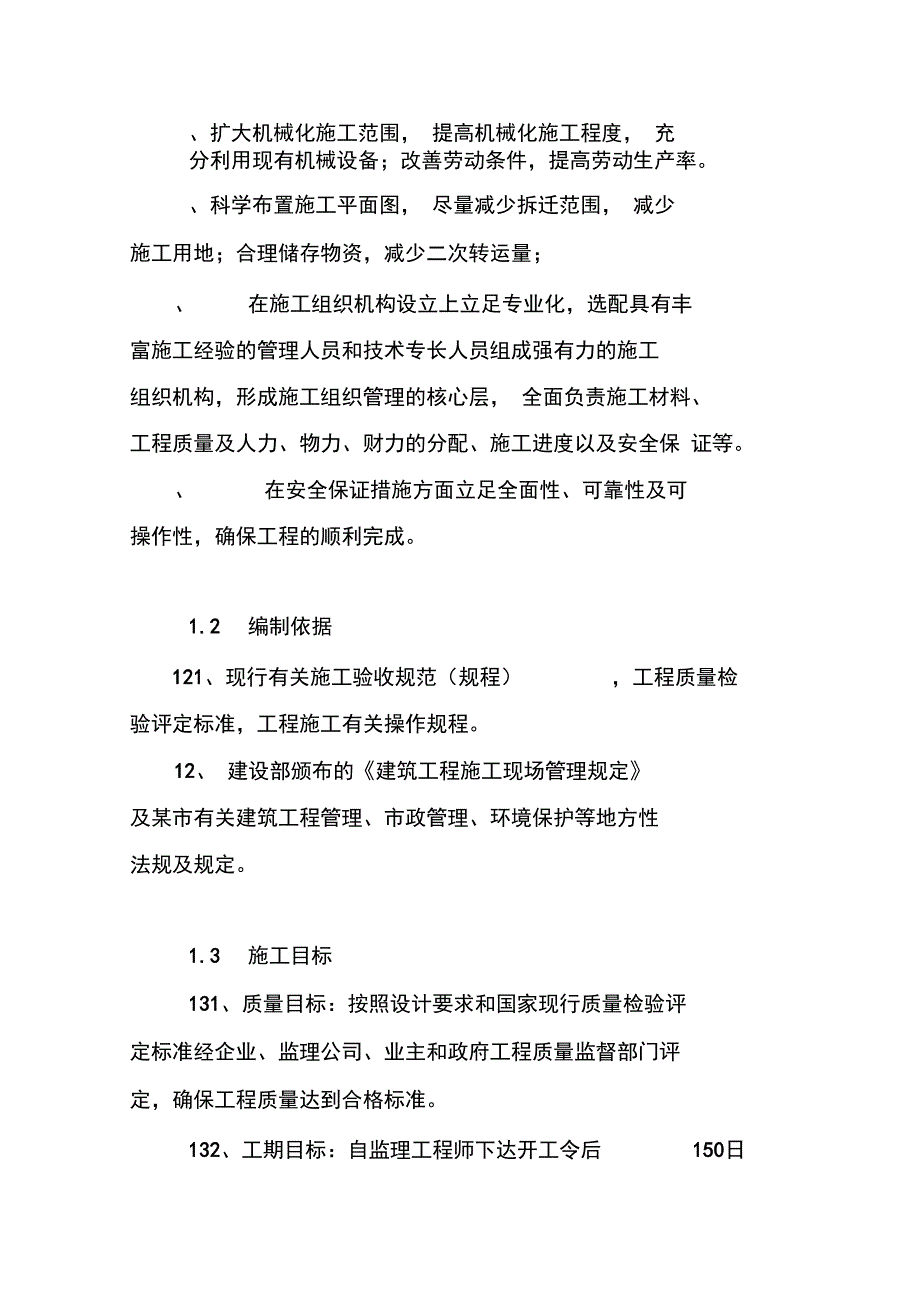 、扩大机械化施工范围， 提高机械化施工程度， 充分利用现有机械设备；改善劳动条件，提高劳动生产率。

、科学布置施工平面图， 尽量减少拆迁范围， 减少施工用地；合理储存物资，减少二次转运量；

、 在施工组织机构设立上立足专业化，选配具有丰富施工经验的管理人员和技术专长人员组成强有力的施工组织机构，形成施工组织管理的核心层， 全面负责施工材料、工程质量及人力、物力、财力的分配、施工进度以及安全保 证等。

、 在安全保证措施方面立足全面性、可靠性及可操作性，确保工程的顺利完成。

1.2 编制依据

121、现行有关施工验收规范（规程） ，工程质量检验评定标准，工程施工有关操作规程。

12、 建设部颁布的《建筑工程施工现场管理规定》及某市有关建筑工程管理、市政管理、环境保护等地方性法规及规定。

1.3 施工目标

131、质量目标：按照设计要求和国家现行质量检验评定标准经企业、监理公司、业主和政府工程质量监督部门评定，确保工程质量达到合格标准。

132、工期目标：自监理工程师下达开工令后 150日